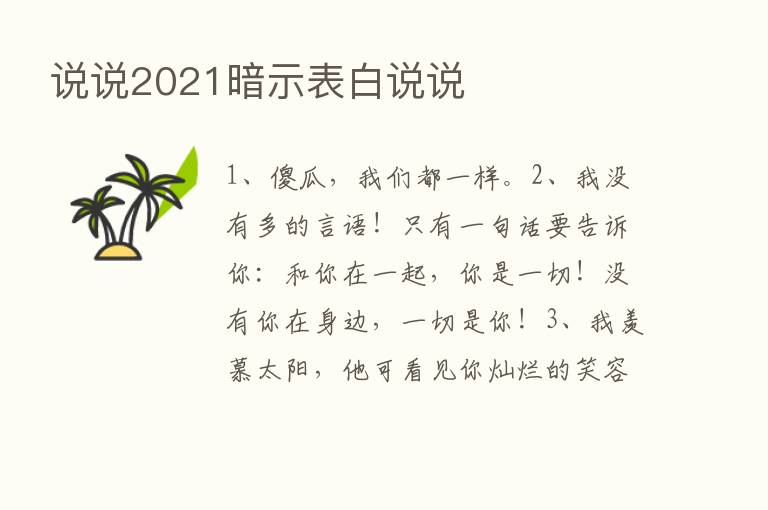 说说2021暗示表白说说

1、傻瓜，我们都一样。2、我没有多的言语！只有一句话要告诉你：和你在一起，你是一切！没有你在身边，一切是你！3、我羡慕太阳，他可看见你灿烂的笑容